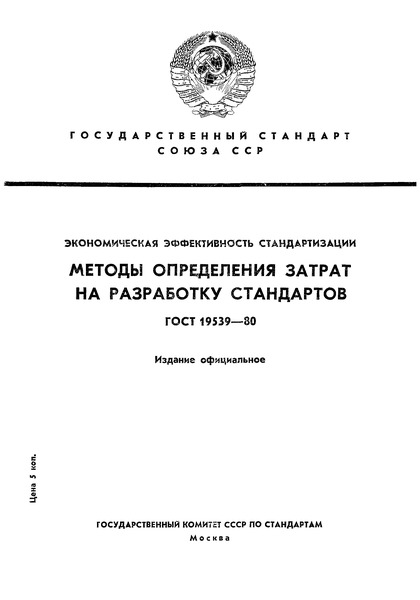 ГОСУДАРСТВЕННЫЙ СТАНДАРТ
СОЮЗА ССР

ЭКОНОМИЧЕСКАЯ ЭФФЕКТИВНОСТЬ СТАНДАРТИЗАЦИИ

МЕТОДЫ ОПРЕДЕЛЕНИЯ ЗАТРАТ НА РАЗРАБОТКУ СТАНДАРТОВ

ГОСТ 19539—80

Издание официальное

Цена 5 коп.

ГОСУДАРСТВЕННЫЙ КОМИТЕТ СССР ПО СТАНДАРТАМ
Москва